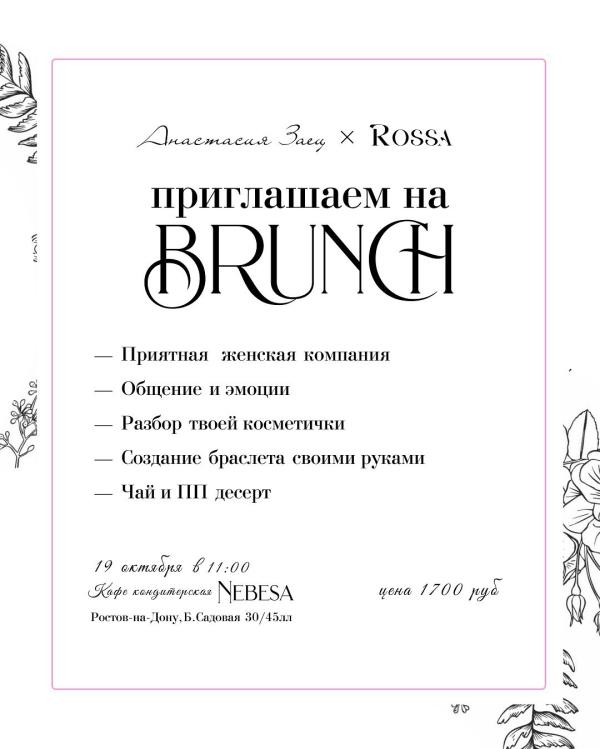 Анастасия Заец × ROSSA

приглашаем на

BRUNCH

— Приятная женская компания

— Общение и эмоции

— Разбор твоей косметички

— Создание браслета своими руками

— Чай и ПП десерт

19 октября в 11:00

Кафе кондитерская NEBESA

Ростов-на-Дону, Б.Садовая 30/45лл

цена 1700 руб